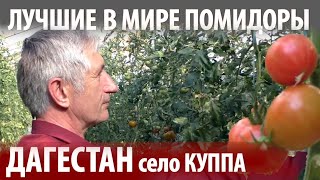 ЛУЧШИЕ В МИРЕ ПОМИДОРЫ

ДАГЕСТАН село КУППА